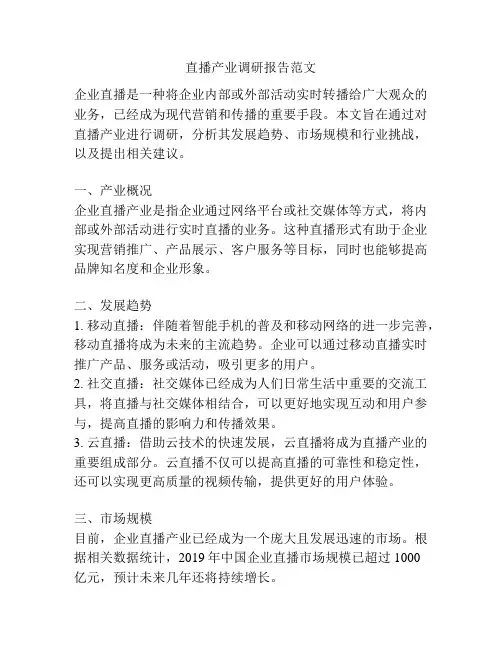 直播产业调研报告范文

企业直播是一种将企业内部或外部活动实时转播给广大观众的业务，已经成为现代营销和传播的重要手段。本文旨在通过对直播产业进行调研，分析其发展趋势、市场规模和行业挑战，以及提出相关建议。

一、产业概况
企业直播产业是指企业通过网络平台或社交媒体等方式，将内部或外部活动进行实时直播的业务。这种直播形式有助于企业实现营销推广、产品展示、客户服务等目标，同时也能够提高品牌知名度和企业形象。

二、发展趋势
1. 移动直播：伴随着智能手机的普及和移动网络的进一步完善，移动直播将成为未来的主流趋势。企业可以通过移动直播实时推广产品、服务或活动，吸引更多的用户。
2. 社交直播：社交媒体已经成为人们日常生活中重要的交流工具，将直播与社交媒体相结合，可以更好地实现互动和用户参与，提高直播的影响力和传播效果。
3. 云直播：借助云技术的快速发展，云直播将成为直播产业的重要组成部分。云直播不仅可以提高直播的可靠性和稳定性，还可以实现更高质量的视频传输，提供更好的用户体验。

三、市场规模
目前，企业直播产业已经成为一个庞大且发展迅速的市场。根据相关数据统计，2019 年中国企业直播市场规模已超过 1000 亿元，预计未来几年还将持续增长。